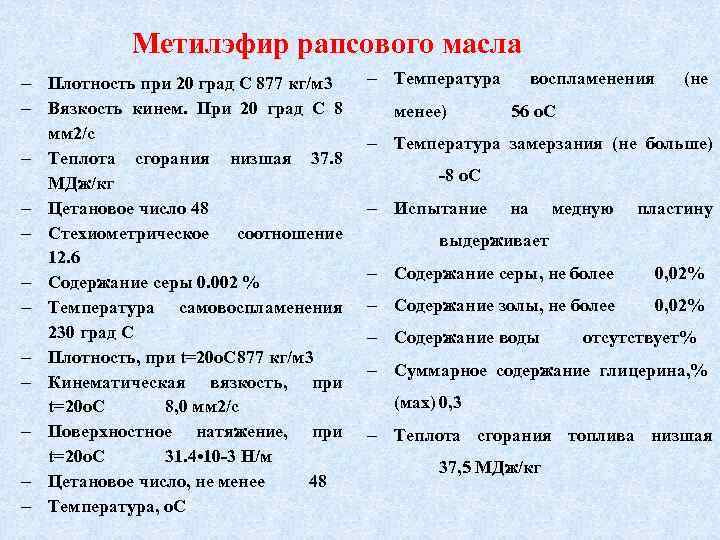 Метилэфир рапсового масла

– Плотность при 20 град С 877 кг/м3
– Вязкость кинем. При 20 град С 8 мм2/с
– Теплота сгорания низшая 37.8 МДж/кг
– Цетановое число 48
– Стехиометрическое соотношение 12.6
– Содержание серы 0.002 %
– Температура самовоспламенения 230 град С
– Плотность, при t=20оС877 кг/м3
– Кинематическая вязкость, при t=20оС 8,0 мм2/с
– Поверхностное натяжение, при t=20оС 31.4•10-3 Н/м
– Цетановое число, не менее 48
– Температура, оС

– Температура воспламенения (не менее) 56 оС
– Температура замерзания (не больше) -8 оС
– Испытание на медную пластину выдерживает
– Содержание серы, не более 0,02%
– Содержание золы, не более 0,02%
– Содержание воды отсутствует%
– Суммарное содержание глицерина,% (мах) 0,3
– Теплота сгорания топлива низшая 37,5 МДж/кг